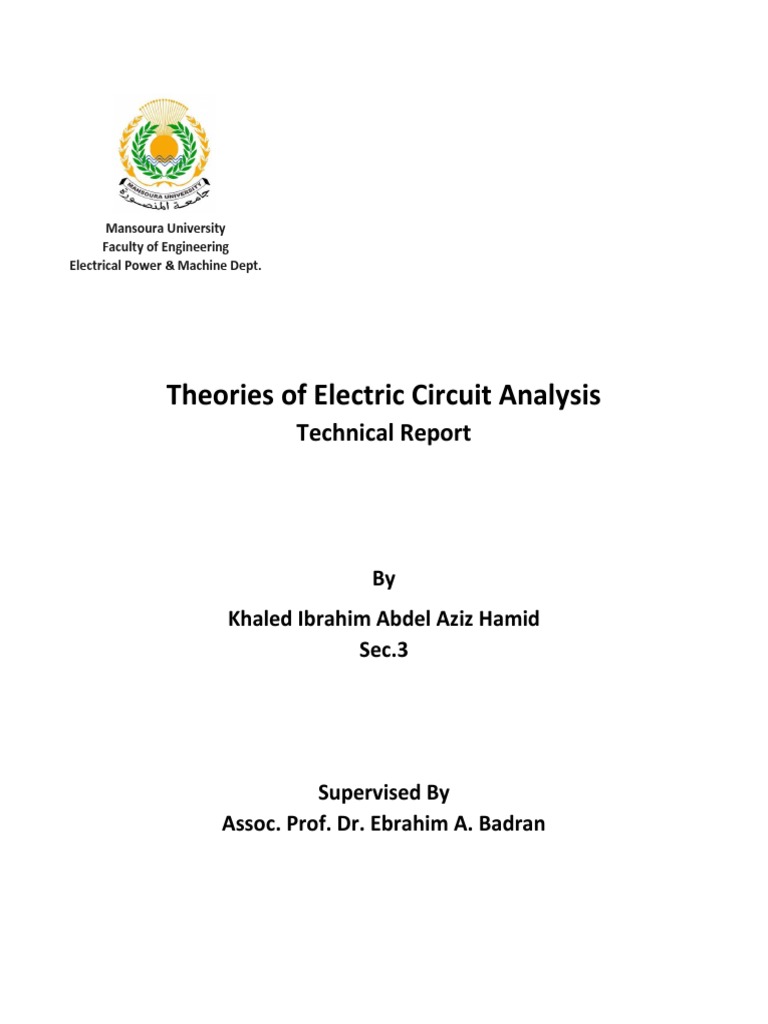 MANSOURA UNIVERSITY
جامعة المنصورة

Mansoura University
Faculty of Engineering
Electrical Power & Machine Dept.

Theories of Electric Circuit Analysis
Technical Report

By
Khaled Ibrahim Abdel Aziz Hamid
Sec.3

Supervised By
Assoc. Prof. Dr. Ebrahim A. Badran